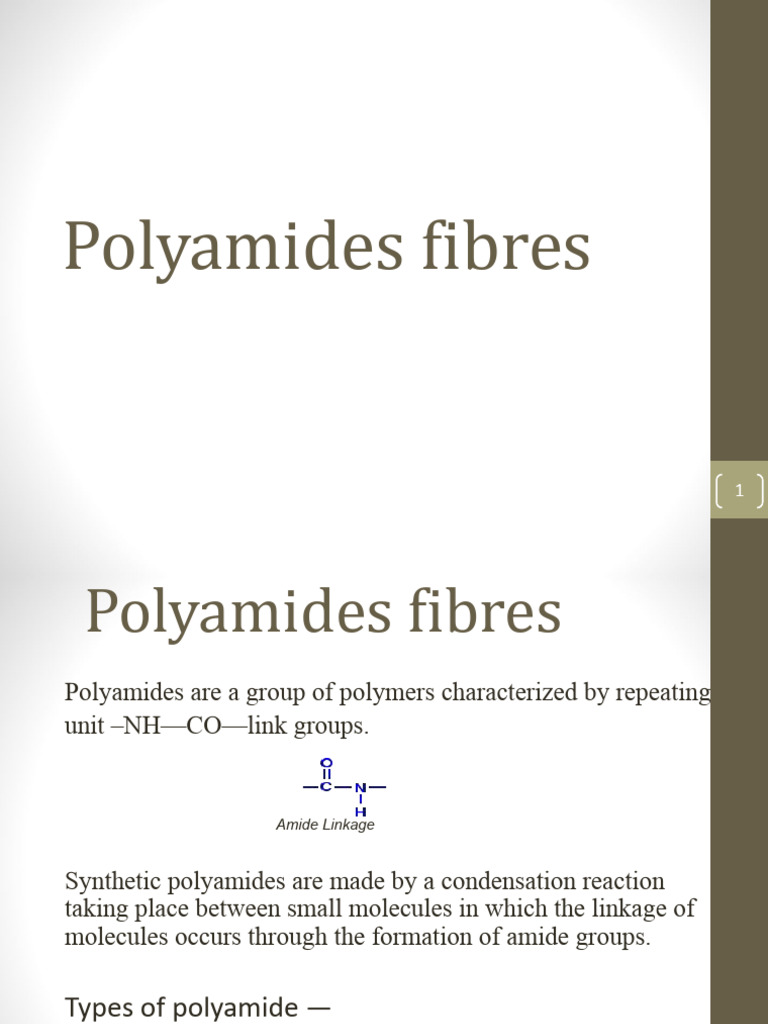 Polyamides fibres

1

Polyamides fibres

Polyamides are a group of polymers characterized by repeating unit –NH—CO—link groups.

O
—C—N—
H
Amide Linkage

Synthetic polyamides are made by a condensation reaction taking place between small molecules in which the linkage of molecules occurs through the formation of amide groups.

Types of polyamide —